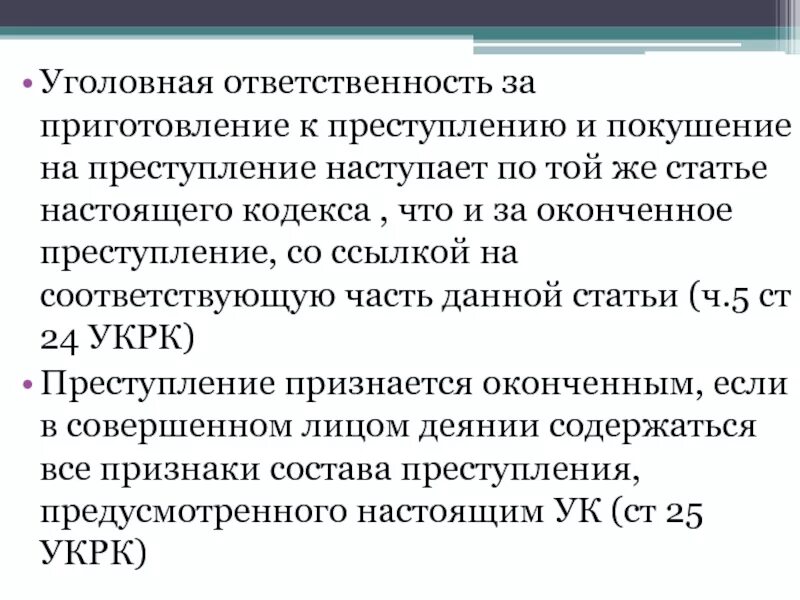 • Уголовная ответственность за приготовление к преступлению и покушение на преступление наступает по той же статье настоящего кодекса , что и за оконченное преступление, со ссылкой на соответствующую часть данной статьи (ч.5 ст 24 УКРК)

• Преступление признается оконченным, если в совершенном лицом деянии содержаться все признаки состава преступления, предусмотренного настоящим УК (ст 25 УКРК)